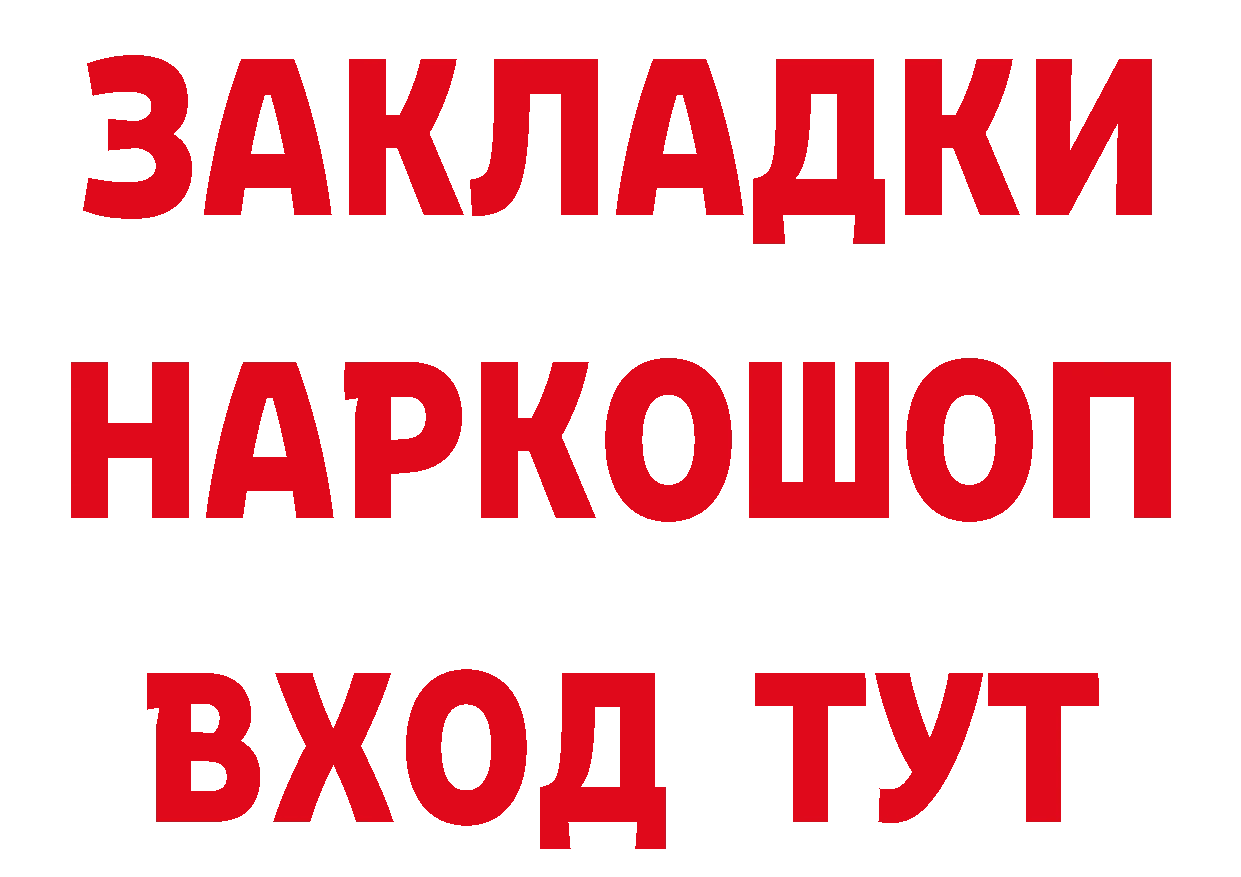 ЗАКЛАДКИ
НАРКОШОП
ВХОД ТУТ